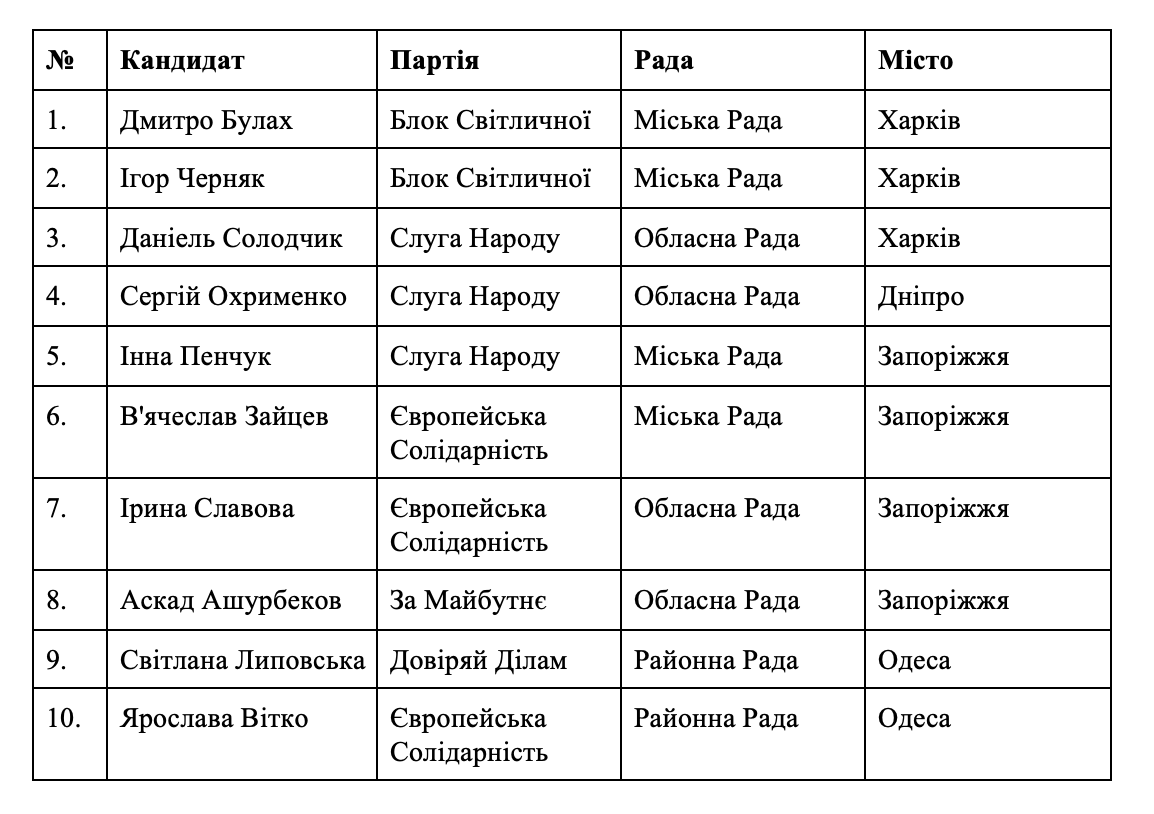 | № | Кандидат | Партія | Рада | Місто |
|---|---|---|---|---|
| 1. | Дмитро Булах | Блок Світличної | Міська Рада | Харків |
| 2. | Ігор Черняк | Блок Світличної | Міська Рада | Харків |
| 3. | Даніель Солодчик | Слуга Народу | Обласна Рада | Харків |
| 4. | Сергій Охрименко | Слуга Народу | Обласна Рада | Дніпро |
| 5. | Інна Пенчук | Слуга Народу | Міська Рада | Запоріжжя |
| 6. | В'ячеслав Зайцев | Європейська Солідарність | Міська Рада | Запоріжжя |
| 7. | Ірина Славова | Європейська Солідарність | Обласна Рада | Запоріжжя |
| 8. | Аскад Ашурбеков | За Майбутнє | Обласна Рада | Запоріжжя |
| 9. | Світлана Липовська | Довіряй Ділам | Районна Рада | Одеса |
| 10. | Ярослава Вітко | Європейська Солідарність | Районна Рада | Одеса |